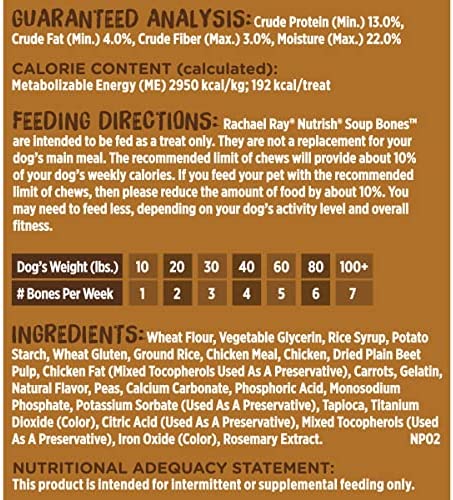 GUARANTEED ANALYSIS: Crude Protein (Min.) 13.0%, Crude Fat (Min.) 4.0%, Crude Fiber (Max.) 3.0%, Moisture (Max.) 22.0%

CALORIE CONTENT (calculated):
Metabolizable Energy (ME) 2950 kcal/kg; 192 kcal/treat

FEEDING DIRECTIONS: Rachael Ray® Nutrish® Soup Bones™ are intended to be fed as a treat only. They are not a replacement for your dog's main meal. The recommended limit of chews will provide about 10% of your dog's weekly calories. If you feed your pet with the recommended limit of chews, then please reduce the amount of food by about 10%. You may need to feed less, depending on your dog's activity level and overall fitness.

| Dog's Weight (lbs.) | 10 | 20 | 30 | 40 | 60 | 80 | 100+ |
|---|---|---|---|---|---|---|---|
| # Bones Per Week | 1 | 2 | 3 | 4 | 5 | 6 | 7 |

INGREDIENTS: Wheat Flour, Vegetable Glycerin, Rice Syrup, Potato Starch, Wheat Gluten, Ground Rice, Chicken Meal, Chicken, Dried Plain Beet Pulp, Chicken Fat (Mixed Tocopherols Used As A Preservative), Carrots, Gelatin, Natural Flavor, Peas, Calcium Carbonate, Phosphoric Acid, Monosodium Phosphate, Potassium Sorbate (Used As A Preservative), Tapioca, Titanium Dioxide (Color), Citric Acid (Used As A Preservative), Mixed Tocopherols (Used As A Preservative), Iron Oxide (Color), Rosemary Extract. NP02

NUTRITIONAL ADEQUACY STATEMENT:
This product is intended for intermittent or supplemental feeding only.